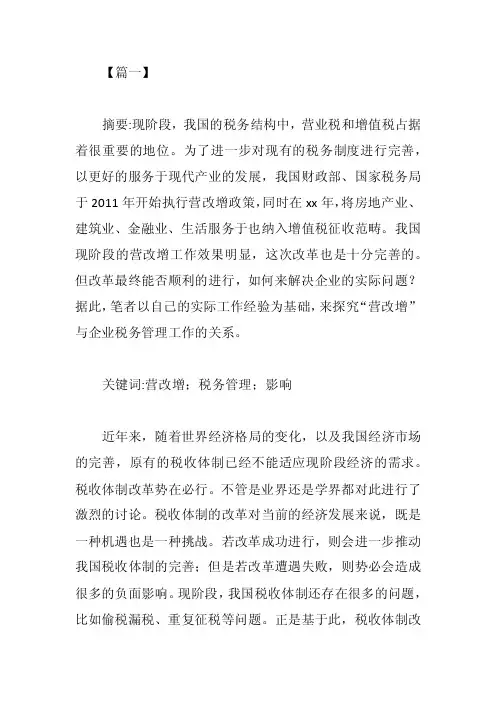 【篇一】

摘要:现阶段，我国的税务结构中，营业税和增值税占据着很重要的地位。为了进一步对现有的税务制度进行完善，以更好的服务于现代产业的发展，我国财政部、国家税务局于 2011 年开始执行营改增政策，同时在 xx 年，将房地产业、建筑业、金融业、生活服务于也纳入增值税征收范畴。我国现阶段的营改增工作效果明显，这次改革也是十分完善的。但改革最终能否顺利的进行，如何来解决企业的实际问题？据此，笔者以自己的实际工作经验为基础，来探究“营改增”与企业税务管理工作的关系。

关键词:营改增；税务管理；影响

近年来，随着世界经济格局的变化，以及我国经济市场的完善，原有的税收体制已经不能适应现阶段经济的需求。税收体制改革势在必行。不管是业界还是学界都对此进行了激烈的讨论。税收体制的改革对当前的经济发展来说，既是一种机遇也是一种挑战。若改革成功进行，则会进一步推动我国税收体制的完善；但是若改革遭遇失败，则势必会造成很多的负面影响。现阶段，我国税收体制还存在很多的问题，比如偷税漏税、重复征税等问题。正是基于此，税收体制改